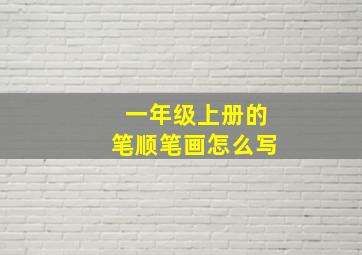 一年级上册的
笔顺笔画怎么写